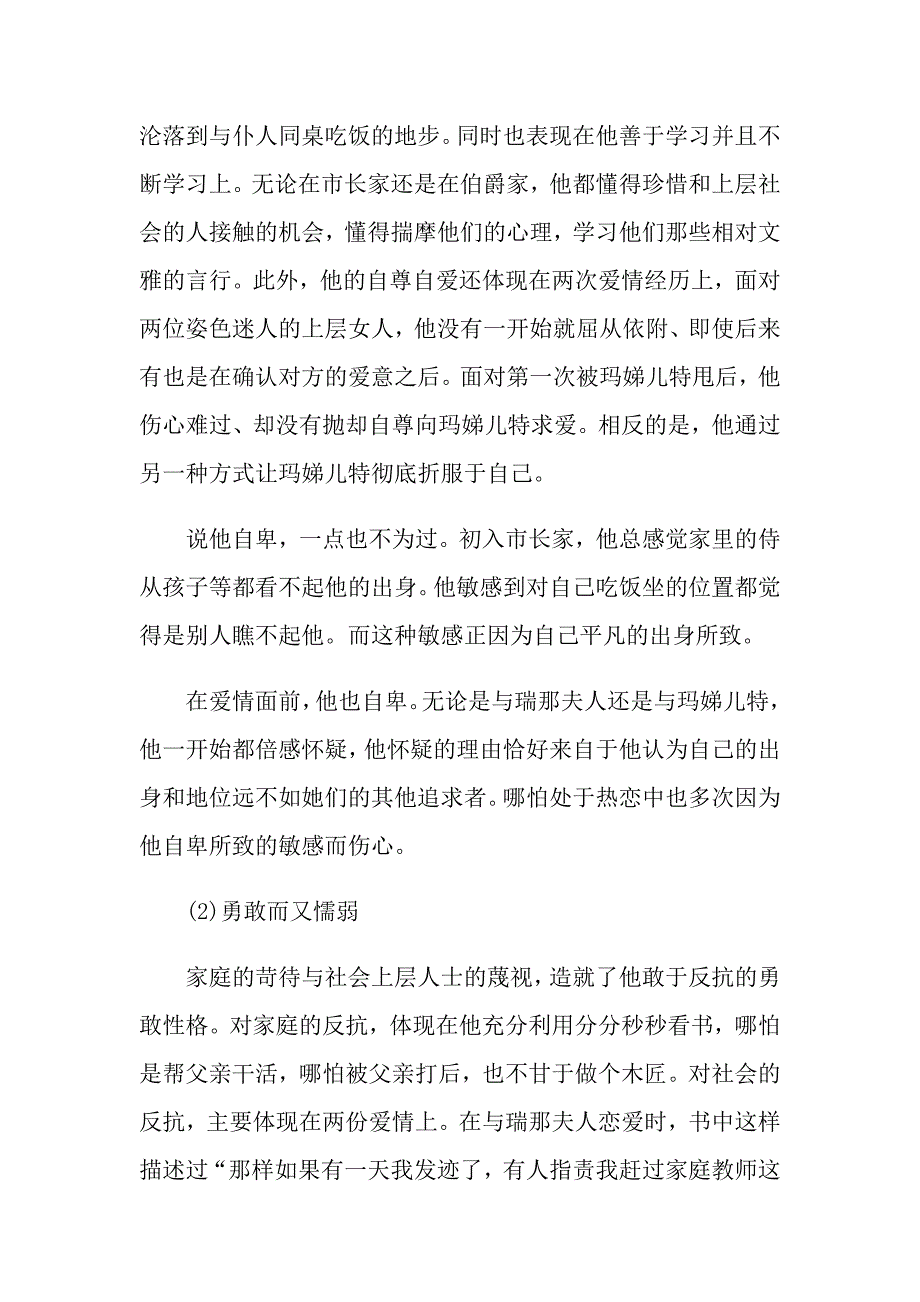 沦落到与仆人同桌吃饭的地步。同时也表现在他善于学习并且不断学习上。无论在市长家还是在伯爵家，他都懂得珍惜和上层社会的人接触的机会，懂得揣摩他们的心理，学习他们那些相对文雅的言行。此外，他的自尊自爱还体现在两次爱情经历上，面对两位姿色迷人的上层女人，他没有一开始就屈从依附、即使后来有也是在确认对方的爱意之后。面对第一次被玛娣儿特甩后，他伤心难过、却没有抛却自尊向玛娣儿特求爱。相反的是，他通过另一种方式让玛娣儿特彻底折服于自己。

说他自卑，一点也不为过。初入市长家，他总感觉家里的侍从孩子等都看不起他的出身。他敏感到对自己吃饭坐的位置都觉得是别人瞧不起他。而这种敏感正因为自己平凡的出身所致。

在爱情面前，他也自卑。无论是与瑞那夫人还是与玛娣儿特，他一开始都倍感怀疑，他怀疑的理由恰好来自于他认为自己的出身和地位远不如她们的其他追求者。哪怕处于热恋中也多次因为他自卑所致的敏感而伤心。

⑵勇敢而又懦弱

家庭的苛待与社会上层人士的蔑视，造就了他敢于反抗的勇敢性格。对家庭的反抗，体现在他充分利用分分秒秒看书，哪怕是帮父亲干活，哪怕被父亲打后，也不甘于做个木匠。对社会的反抗，主要体现在两份爱情上。在与瑞那夫人恋爱时，书中这样描述过“那样如果有一天我发迹了，有人指责我赶过家庭教师这